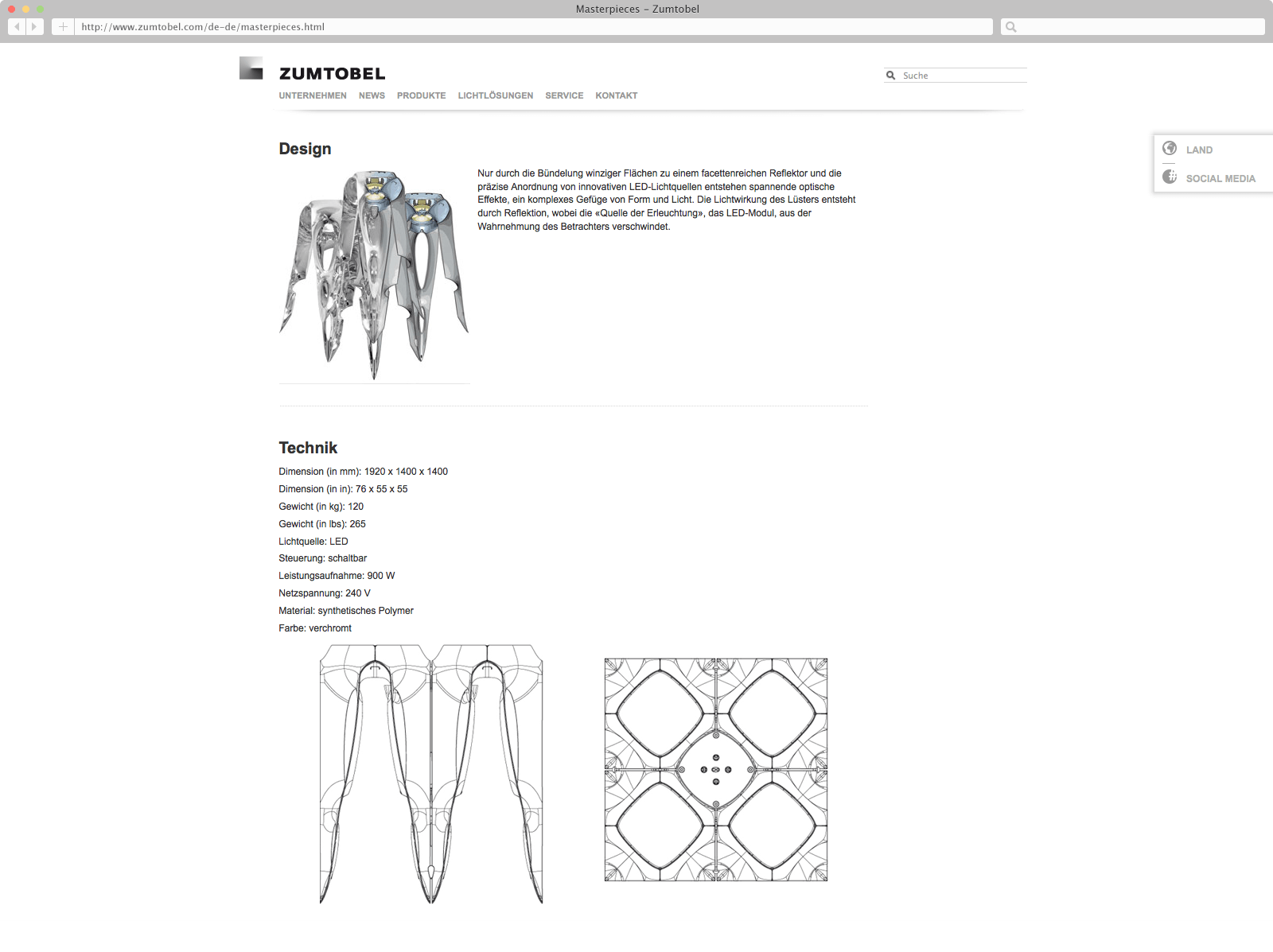 Masterpieces – Zumtobel

http://www.zumtobel.com/de-de/masterpieces.html

ZUMTOBEL

Suche

UNTERNEHMEN NEWS PRODUKTE LICHTLÖSUNGEN SERVICE KONTAKT

LAND

SOCIAL MEDIA

Design

Nur durch die Bündelung winziger Flächen zu einem facettenreichen Reflektor und die präzise Anordnung von innovativen LED-Lichtquellen entstehen spannende optische Effekte, ein komplexes Gefüge von Form und Licht. Die Lichtwirkung des Lüsters entsteht durch Reflektion, wobei die «Quelle der Erleuchtung», das LED-Modul, aus der Wahrnehmung des Betrachters verschwindet.

Technik

Dimension (in mm): 1920 x 1400 x 1400

Dimension (in in): 76 x 55 x 55

Gewicht (in kg): 120

Gewicht (in lbs): 265

Lichtquelle: LED

Steuerung: schaltbar

Leistungsaufnahme: 900 W

Netzspannung: 240 V

Material: synthetisches Polymer

Farbe: verchromt